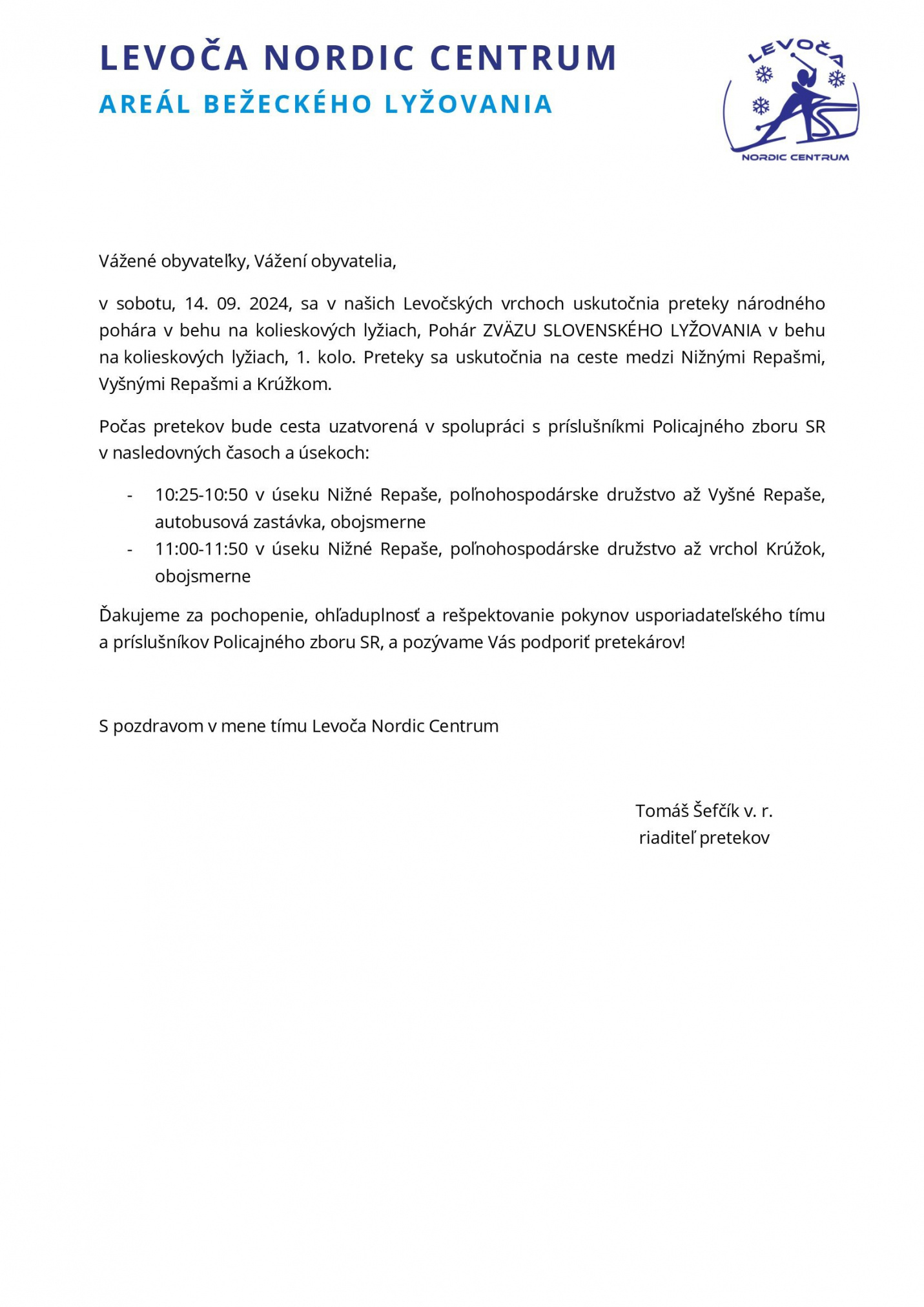 LEVOČA NORDIC CENTRUM
AREÁL BEŽECKÉHO LYŽOVANIA

LEVOČA
NORDIC CENTRUM

Vážené obyvateľky, Vážení obyvatelia,

v sobotu, 14. 09. 2024, sa v našich Levočských vrchoch uskutočnia preteky národného pohára v behu na kolieskových lyžiach, Pohár ZVÄZU SLOVENSKÉHO LYŽOVANIA v behu na kolieskových lyžiach, 1. kolo. Preteky sa uskutočnia na ceste medzi Nižnými Repašmi, Vyšnými Repašmi a Krúžkom.

Počas pretekov bude cesta uzatvorená v spolupráci s príslušníkmi Policajného zboru SR v nasledovných časoch a úsekoch:

- 10:25-10:50 v úseku Nižné Repaše, poľnohospodárske družstvo až Vyšné Repaše, autobusová zastávka, obojsmerne
- 11:00-11:50 v úseku Nižné Repaše, poľnohospodárske družstvo až vrchol Krúžok, obojsmerne

Ďakujeme za pochopenie, ohľaduplnosť a rešpektovanie pokynov usporiadateľského tímu a príslušníkov Policajného zboru SR, a pozývame Vás podporiť pretekárov!

S pozdravom v mene tímu Levoča Nordic Centrum

Tomáš Šefčík v. r.
riaditeľ pretekov